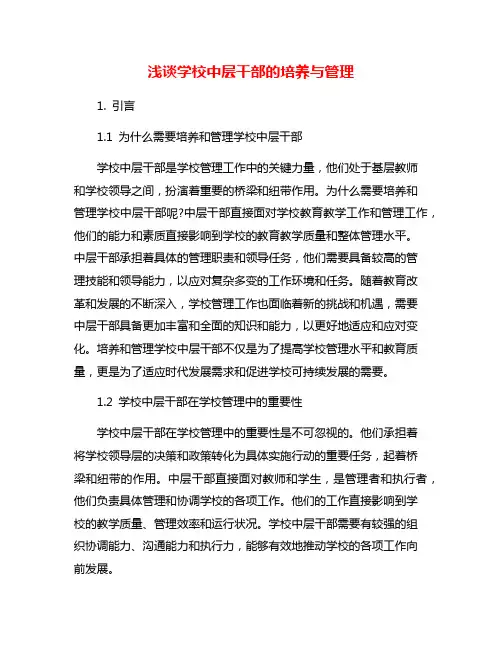 浅谈学校中层干部的培养与管理

1. 引言

1.1 为什么需要培养和管理学校中层干部

学校中层干部是学校管理工作中的关键力量，他们处于基层教师和学校领导之间，扮演着重要的桥梁和纽带作用。为什么需要培养和管理学校中层干部呢?中层干部直接面对学校教育教学工作和管理工作，他们的能力和素质直接影响到学校的教育教学质量和整体管理水平。中层干部承担着具体的管理职责和领导任务，他们需要具备较高的管理技能和领导能力，以应对复杂多变的工作环境和任务。随着教育改革和发展的不断深入，学校管理工作也面临着新的挑战和机遇，需要中层干部具备更加丰富和全面的知识和能力，以更好地适应和应对变化。培养和管理学校中层干部不仅是为了提高学校管理水平和教育质量，更是为了适应时代发展需求和促进学校可持续发展的需要。

1.2 学校中层干部在学校管理中的重要性

学校中层干部在学校管理中的重要性是不可忽视的。他们承担着将学校领导层的决策和政策转化为具体实施行动的重要任务，起着桥梁和纽带的作用。中层干部直接面对教师和学生，是管理者和执行者，他们负责具体管理和协调学校的各项工作。他们的工作直接影响到学校的教学质量、管理效率和运行状况。学校中层干部需要有较强的组织协调能力、沟通能力和执行力，能够有效地推动学校的各项工作向前发展。